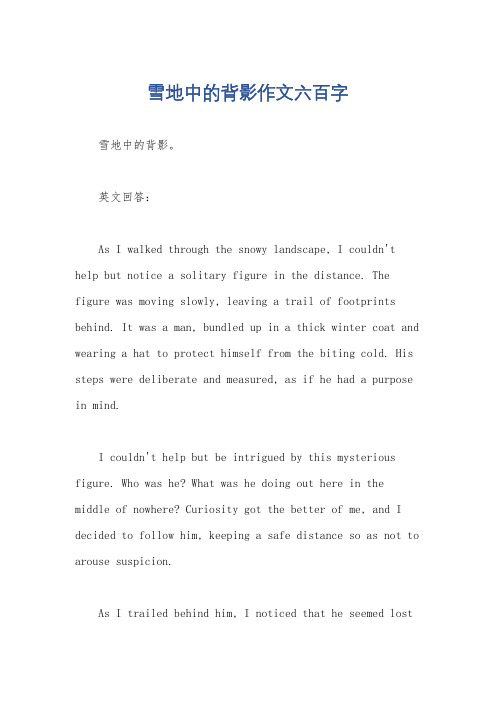 雪地中的背影作文六百字

雪地中的背影。

英文回答：

As I walked through the snowy landscape, I couldn't help but notice a solitary figure in the distance. The figure was moving slowly, leaving a trail of footprints behind. It was a man, bundled up in a thick winter coat and wearing a hat to protect himself from the biting cold. His steps were deliberate and measured, as if he had a purpose in mind.

I couldn't help but be intrigued by this mysterious figure. Who was he? What was he doing out here in the middle of nowhere? Curiosity got the better of me, and I decided to follow him, keeping a safe distance so as not to arouse suspicion.

As I trailed behind him, I noticed that he seemed lost